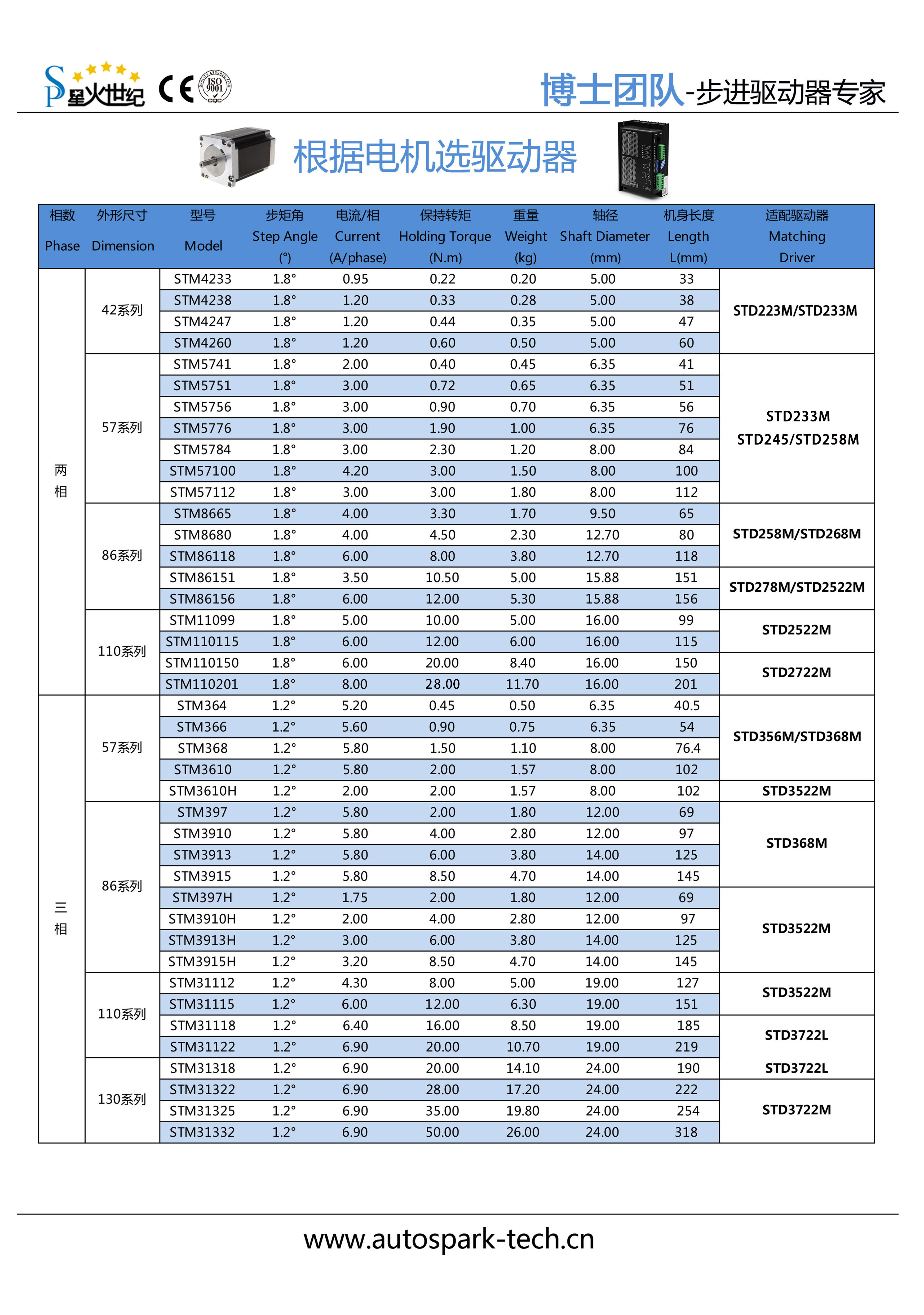 SP 星火世纪 CE ISO 9001

博士团队-步进驱动器专家

根据电机选驱动器

| 相数 Phase | 外形尺寸 Dimension | 型号 Model | 步矩角 Step Angle (°) | 电流/相 Current (A/phase) | 保持转矩 Holding Torque (N.m) | 重量 Weight (kg) | 轴径 Shaft Diameter (mm) | 机身长度 Length L(mm) | 适配驱动器 Matching Driver |
|---|---|---|---|---|---|---|---|---|---|
| 两相 | 42系列 | STM4233 | 1.8° | 0.95 | 0.22 | 0.20 | 5.00 | 33 | STD223M/STD233M |
| | | STM4238 | 1.8° | 1.20 | 0.33 | 0.28 | 5.00 | 38 | |
| | | STM4247 | 1.8° | 1.20 | 0.44 | 0.35 | 5.00 | 47 | |
| | | STM4260 | 1.8° | 1.20 | 0.60 | 0.50 | 5.00 | 60 | |
| | 57系列 | STM5741 | 1.8° | 2.00 | 0.40 | 0.45 | 6.35 | 41 | STD233M STD245/STD258M |
| | | STM5751 | 1.8° | 3.00 | 0.72 | 0.65 | 6.35 | 51 | |
| | | STM5756 | 1.8° | 3.00 | 0.90 | 0.70 | 6.35 | 56 | |
| | | STM5776 | 1.8° | 3.00 | 1.90 | 1.00 | 6.35 | 76 | |
| | | STM5784 | 1.8° | 3.00 | 2.30 | 1.20 | 8.00 | 84 | |
| | | STM57100 | 1.8° | 4.20 | 3.00 | 1.50 | 8.00 | 100 | |
| | | STM57112 | 1.8° | 3.00 | 3.00 | 1.80 | 8.00 | 112 | |
| | 86系列 | STM8665 | 1.8° | 4.00 | 3.30 | 1.70 | 9.50 | 65 | STD258M/STD268M |
| | | STM8680 | 1.8° | 4.00 | 4.50 | 2.30 | 12.70 | 80 | |
| | | STM86118 | 1.8° | 6.00 | 8.00 | 3.80 | 12.70 | 118 | |
| | | STM86151 | 1.8° | 3.50 | 10.50 | 5.00 | 15.88 | 151 | STD278M/STD2522M |
| | | STM86156 | 1.8° | 6.00 | 12.00 | 5.30 | 15.88 | 156 | |
| | 110系列 | STM11099 | 1.8° | 5.00 | 10.00 | 5.00 | 16.00 | 99 | STD2522M |
| | | STM110115 | 1.8° | 6.00 | 12.00 | 6.00 | 16.00 | 115 | |
| | | STM110150 | 1.8° | 6.00 | 20.00 | 8.40 | 16.00 | 150 | STD2722M |
| | | STM110201 | 1.8° | 8.00 | 28.00 | 11.70 | 16.00 | 201 | |
| 三相 | 57系列 | STM364 | 1.2° | 5.20 | 0.45 | 0.50 | 6.35 | 40.5 | STD356M/STD368M |
| | | STM366 | 1.2° | 5.60 | 0.90 | 0.75 | 6.35 | 54 | |
| | | STM368 | 1.2° | 5.80 | 1.50 | 1.10 | 8.00 | 76.4 | |
| | | STM3610 | 1.2° | 5.80 | 2.00 | 1.57 | 8.00 | 102 | |
| | | STM3610H | 1.2° | 2.00 | 2.00 | 1.57 | 8.00 | 102 | STD3522M |
| | 86系列 | STM397 | 1.2° | 5.80 | 2.00 | 1.80 | 12.00 | 69 | STD368M |
| | | STM3910 | 1.2° | 5.80 | 4.00 | 2.80 | 12.00 | 97 | |
| | | STM3913 | 1.2° | 5.80 | 6.00 | 3.80 | 14.00 | 125 | |
| | | STM3915 | 1.2° | 5.80 | 8.50 | 4.70 | 14.00 | 145 | |
| | | STM397H | 1.2° | 1.75 | 2.00 | 1.80 | 12.00 | 69 | STD3522M |
| | | STM3910H | 1.2° | 2.00 | 4.00 | 2.80 | 12.00 | 97 | |
| | | STM3913H | 1.2° | 3.00 | 6.00 | 3.80 | 14.00 | 125 | |
| | | STM3915H | 1.2° | 3.20 | 8.50 | 4.70 | 14.00 | 145 | |
| | 110系列 | STM31112 | 1.2° | 4.30 | 8.00 | 5.00 | 19.00 | 127 | STD3522M |
| | | STM31115 | 1.2° | 6.00 | 12.00 | 6.30 | 19.00 | 151 | |
| | | STM31118 | 1.2° | 6.40 | 16.00 | 8.50 | 19.00 | 185 | STD3722L |
| | | STM31122 | 1.2° | 6.90 | 20.00 | 10.70 | 19.00 | 219 | |
| | 130系列 | STM31318 | 1.2° | 6.90 | 20.00 | 14.10 | 24.00 | 190 | STD3722L |
| | | STM31322 | 1.2° | 6.90 | 28.00 | 17.20 | 24.00 | 222 | STD3722M |
| | | STM31325 | 1.2° | 6.90 | 35.00 | 19.80 | 24.00 | 254 | |
| | | STM31332 | 1.2° | 6.90 | 50.00 | 26.00 | 24.00 | 318 | |

www.autospark-tech.cn